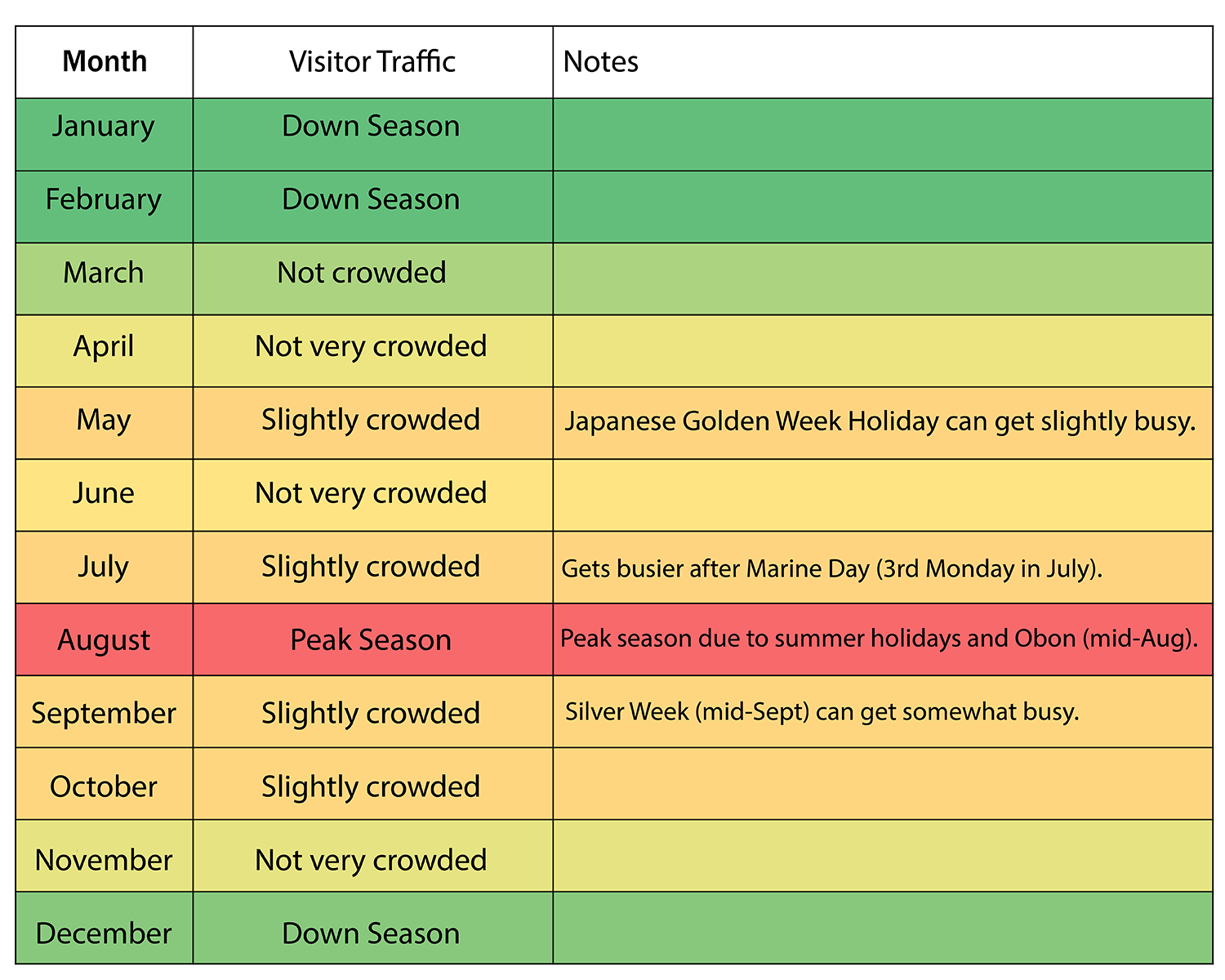 | Month | Visitor Traffic | Notes |
|---|---|---|
| January | Down Season | |
| February | Down Season | |
| March | Not crowded | |
| April | Not very crowded | |
| May | Slightly crowded | Japanese Golden Week Holiday can get slightly busy. |
| June | Not very crowded | |
| July | Slightly crowded | Gets busier after Marine Day (3rd Monday in July). |
| August | Peak Season | Peak season due to summer holidays and Obon (mid-Aug). |
| September | Slightly crowded | Silver Week (mid-Sept) can get somewhat busy. |
| October | Slightly crowded | |
| November | Not very crowded | |
| December | Down Season | |